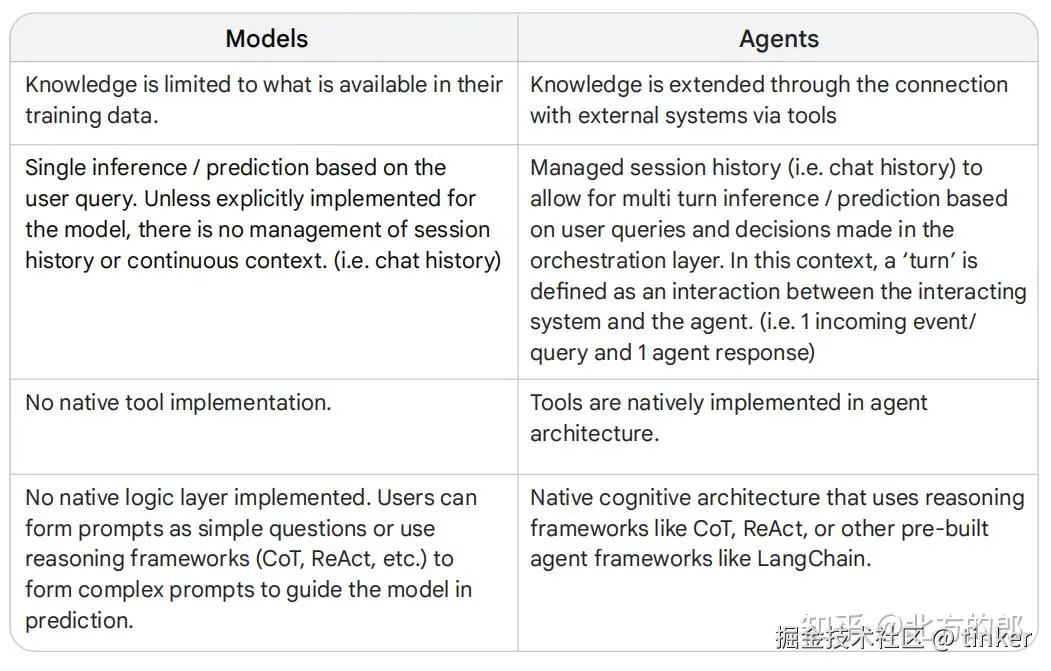 | Models | Agents |
|---|---|
| Knowledge is limited to what is available in their training data. | Knowledge is extended through the connection with external systems via tools |
| Single inference / prediction based on the user query. Unless explicitly implemented for the model, there is no management of session history or continuous context. (i.e. chat history) | Managed session history (i.e. chat history) to allow for multi turn inference / prediction based on user queries and decisions made in the orchestration layer. In this context, a 'turn' is defined as an interaction between the interacting system and the agent. (i.e. 1 incoming event/ query and 1 agent response) |
| No native tool implementation. | Tools are natively implemented in agent architecture. |
| No native logic layer implemented. Users can form prompts as simple questions or use reasoning frameworks (CoT, ReAct, etc.) to form complex prompts to guide the model in prediction. | Native cognitive architecture that uses reasoning frameworks like CoT, ReAct, or other pre-built agent frameworks like LangChain. |

知乎 @北方的郎

掘金技术社区 @ tinker